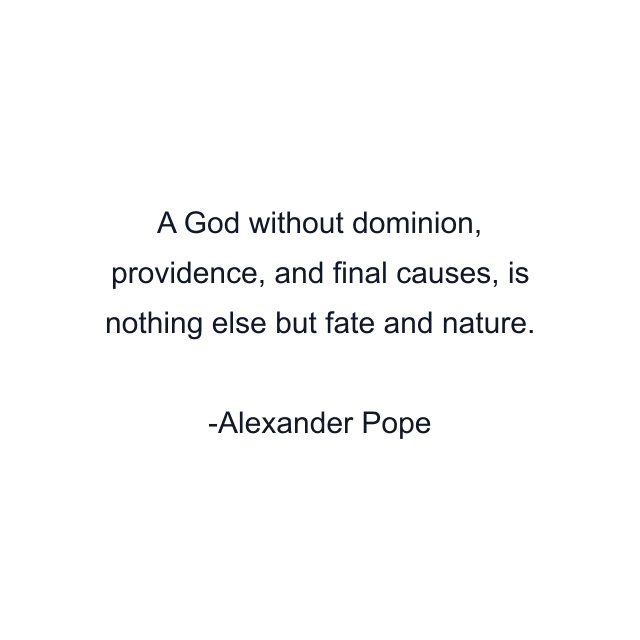 A God without dominion, providence, and final causes, is nothing else but fate and nature.

-Alexander Pope